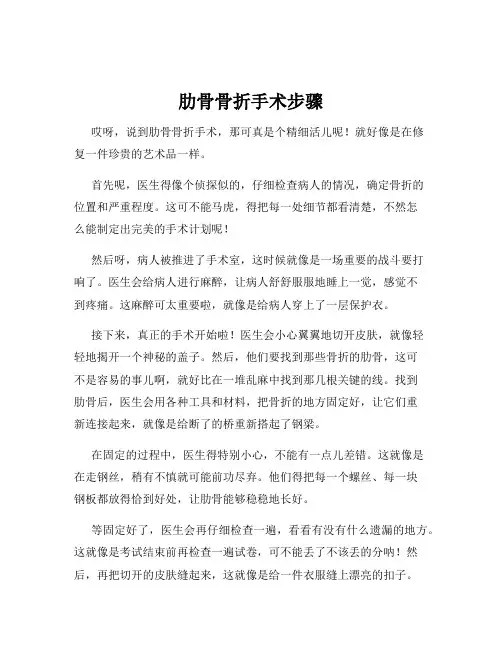 肋骨骨折手术步骤

哎呀，说到肋骨骨折手术，那可真是个精细活儿呢！就好像是在修复一件珍贵的艺术品一样。

首先呢，医生得像个侦探似的，仔细检查病人的情况，确定骨折的位置和严重程度。这可不能马虎，得把每一处细节都看清楚，不然怎么能制定出完美的手术计划呢！

然后呀，病人被推进了手术室，这时候就像是一场重要的战斗要打响了。医生会给病人进行麻醉，让病人舒舒服服地睡上一觉，感觉不到疼痛。这麻醉可太重要啦，就像是给病人穿上了一层保护衣。

接下来，真正的手术开始啦！医生会小心翼翼地切开皮肤，就像轻轻地揭开一个神秘的盖子。然后，他们要找到那些骨折的肋骨，这可不是容易的事儿啊，就好比在一堆乱麻中找到那几根关键的线。找到肋骨后，医生会用各种工具和材料，把骨折的地方固定好，让它们重新连接起来，就像是给断了的桥重新搭起了钢梁。

在固定的过程中，医生得特别小心，不能有一点儿差错。这就像是在走钢丝，稍有不慎就可能前功尽弃。他们得把每一个螺丝、每一块钢板都放得恰到好处，让肋骨能够稳稳地长好。

等固定好了，医生会再仔细检查一遍，看看有没有什么遗漏的地方。这就像是考试结束前再检查一遍试卷，可不能丢了不该丢的分呐！然后，再把切开的皮肤缝起来，这就像是给一件衣服缝上漂亮的扣子。